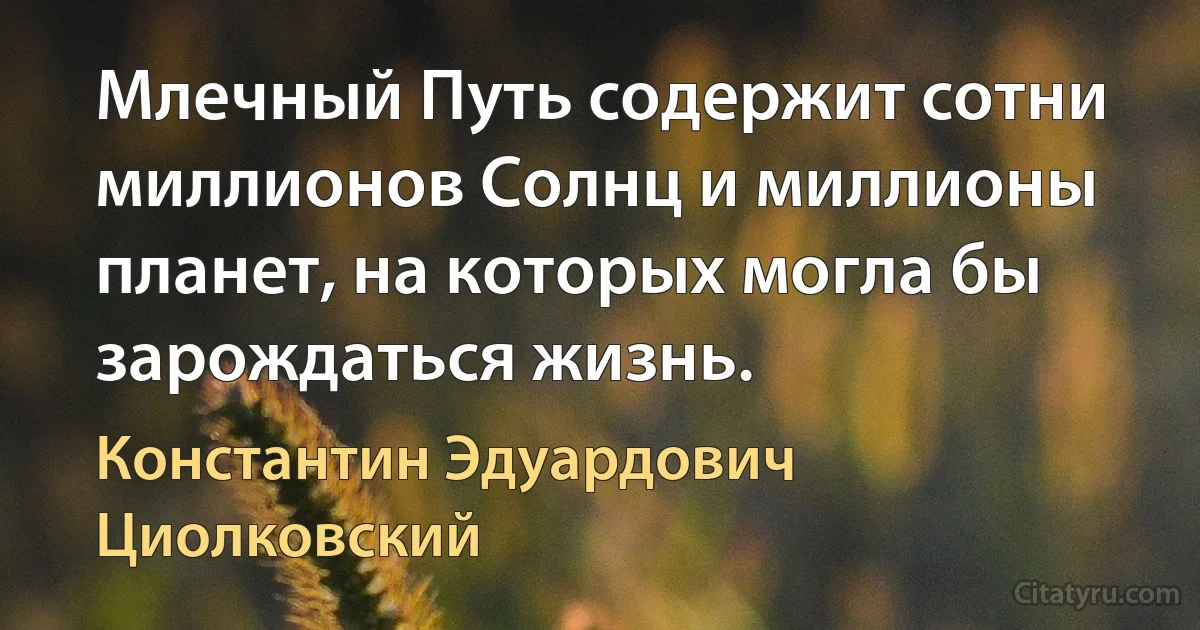 Млечный Путь содержит сотни миллионов Солнц и миллионы планет, на которых могла бы зарождаться жизнь.

Константин Эдуардович Циолковский

Citatyru.com